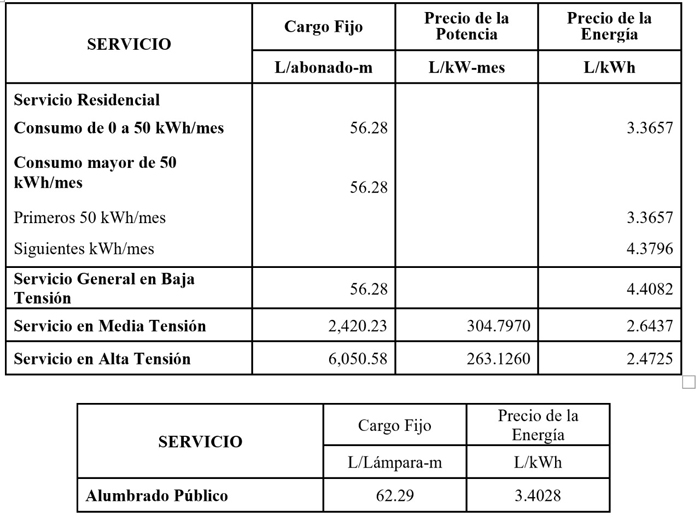 | SERVICIO | Cargo Fijo | Precio de la Potencia | Precio de la Energía |
|---|---|---|---|
| | L/abonado-m | L/kW-mes | L/kWh |
| Servicio Residencial | | | |
| Consumo de 0 a 50 kWh/mes | 56.28 | | 3.3657 |
| Consumo mayor de 50 kWh/mes | 56.28 | | |
| Primeros 50 kWh/mes | | | 3.3657 |
| Siguientes kWh/mes | | | 4.3796 |
| Servicio General en Baja Tensión | 56.28 | | 4.4082 |
| Servicio en Media Tensión | 2,420.23 | 304.7970 | 2.6437 |
| Servicio en Alta Tensión | 6,050.58 | 263.1260 | 2.4725 |

| SERVICIO | Cargo Fijo | Precio de la Energía |
|---|---|---|
| | L/Lámpara-m | L/kWh |
| Alumbrado Público | 62.29 | 3.4028 |